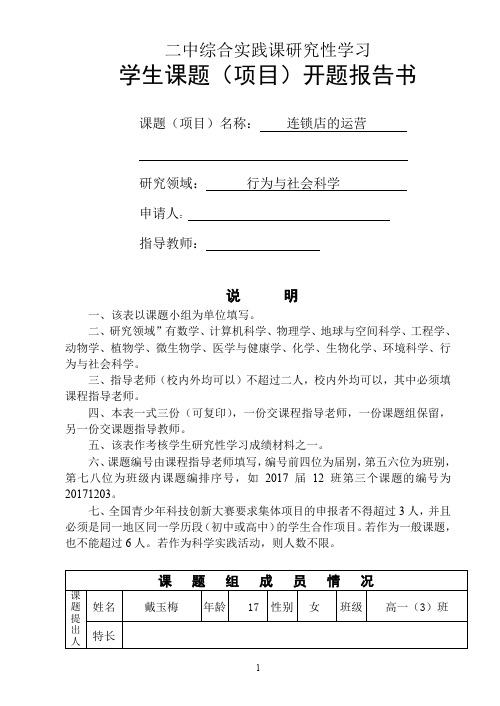 二中综合实践课研究性学习
学生课题（项目）开题报告书

课题（项目）名称： 连锁店的运营

研究领域： 行为与社会科学

申请人：

指导教师：

说 明

一、该表以课题小组为单位填写。

二、研究领域”有数学、计算机科学、物理学、地球与空间科学、工程学、动物学、植物学、微生物学、医学与健康学、化学、生物化学、环境科学、行为与社会科学。

三、指导老师（校内外均可以）不超过二人，校内外均可以，其中必须填课程指导老师。

四、本表一式三份（可复印），一份交课程指导老师，一份课题组保留，另一份交课题指导教师。

五、该表作考核学生研究性学习成绩材料之一。

六、课题编号由课程指导老师填写，编号前四位为届别，第五六位为班别，第七八位为班级内课题编排序号，如 2017 届 12 班第三个课题的编号为 20171203。

七、全国青少年科技创新大赛要求集体项目的申报者不得超过 3 人，并且必须是同一地区同一学历段（初中或高中）的学生合作项目。若作为一般课题，也不能超过 6 人。若作为科学实践活动，则人数不限。

| 课 题 组 成 员 情 况 | | | | | | | | |
|---|---|---|---|---|---|---|---|---|
| 课题提出人 | 姓名 | 戴玉梅 | 年龄 | 17 | 性别 | 女 | 班级 | 高一（3）班 |
| | 特长 | | | | | | | |

1